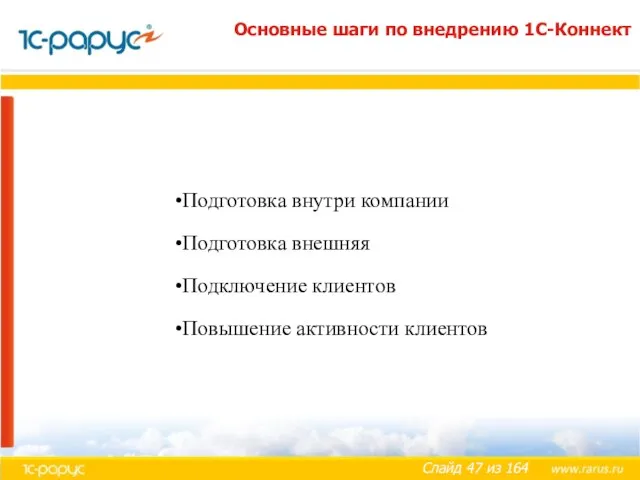 1С-рарус

Основные шаги по внедрению 1С-Коннект

•Подготовка внутри компании

•Подготовка внешняя

•Подключение клиентов

•Повышение активности клиентов

1С-рарус

Слайд 47 из 164

www.rarus.ru